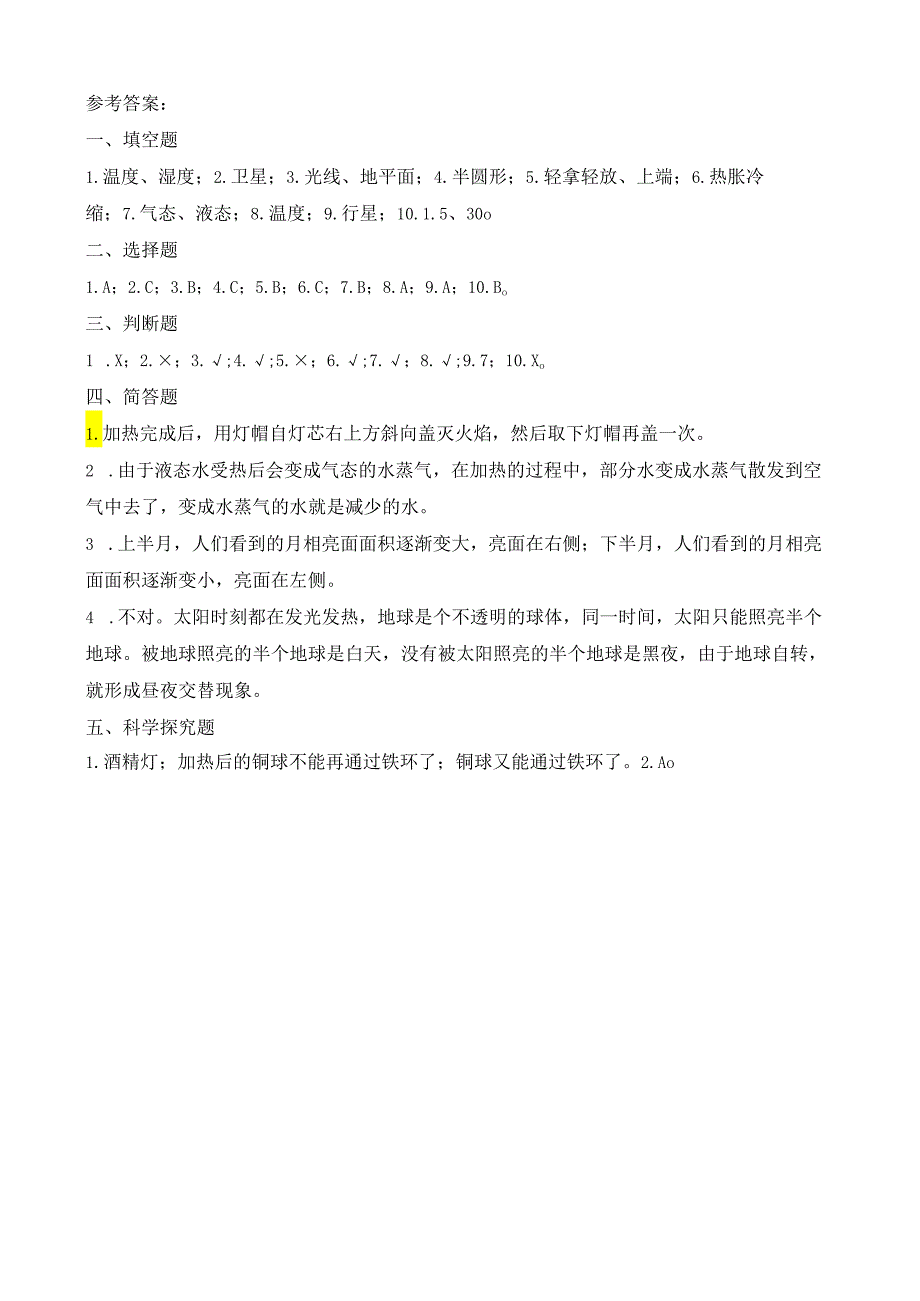 参考答案：

一、填空题

1.温度、湿度；2.卫星；3.光线、地平面；4.半圆形；5.轻拿轻放、上端；6.热胀冷缩；7.气态、液态；8.温度；9.行星；10.1.5、30o

二、选择题

1.A；2.C；3.B；4.C；5.B；6.C；7.B；8.A；9.A；10.B。

三、判断题

1 .X；2.×；3.√；4.√；5.×；6.√；7.√；8.√；9.7；10.X。

四、简答题

1.加热完成后，用灯帽自灯芯右上方斜向盖灭火焰，然后取下灯帽再盖一次。

2 .由于液态水受热后会变成气态的水蒸气，在加热的过程中，部分水变成水蒸气散发到空气中去了，变成水蒸气的水就是减少的水。

3 .上半月，人们看到的月相亮面面积逐渐变大，亮面在右侧；下半月，人们看到的月相亮面面积逐渐变小，亮面在左侧。

4 .不对。太阳时刻都在发光发热，地球是个不透明的球体，同一时间，太阳只能照亮半个地球。被地球照亮的半个地球是白天，没有被太阳照亮的半个地球是黑夜，由于地球自转，就形成昼夜交替现象。

五、科学探究题

1.酒精灯；加热后的铜球不能再通过铁环了；铜球又能通过铁环了。2.Ao